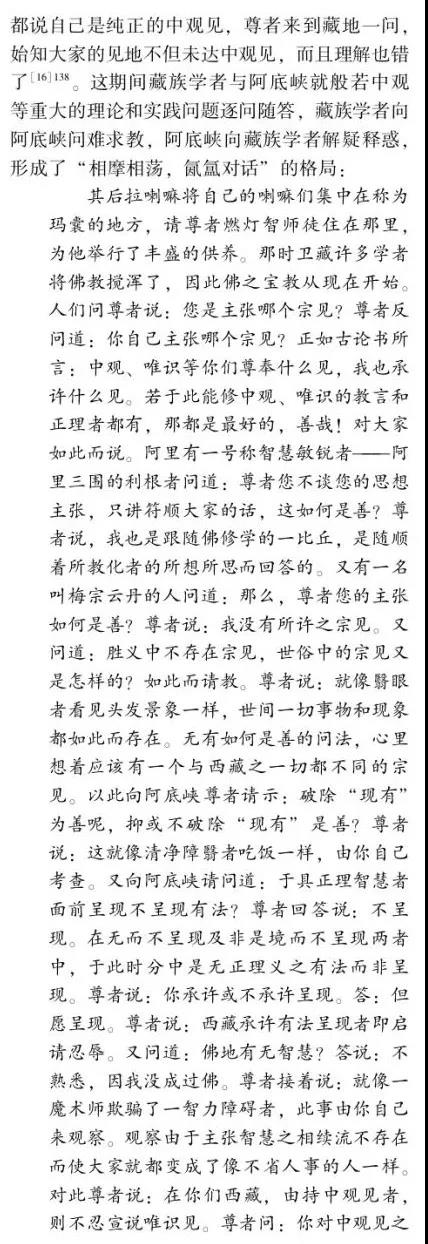 都说自己是纯正的中观见，尊者来到藏地一问，始知大家的见地不但未达中观见，而且理解也错了$^{[16]138}$。这期间藏族学者与阿底峡就般若中观等重大的理论和实践问题逐问随答，藏族学者向阿底峡问难求教，阿底峡向藏族学者解疑释惑，形成了“相摩相荡，氤氲对话”的格局：

其后拉喇嘛将自己的喇嘛们集中在称为玛囊的地方，请尊者燃灯智师徒住在那里，为他举行了丰盛的供养。那时卫藏许多学者将佛教搅浑了，因此佛之宝教从现在开始。人们问尊者说：您是主张哪个宗见？尊者反问道：你自己主张哪个宗见？正如古论书所言：中观、唯识等你们尊奉什么见，我也承许什么见。若于此能修中观、唯识的教言和正理者都有，那都是最好的，善哉！对大家如此而说。阿里有一号称智慧敏锐者——阿里三围的利根者问道：尊者您不谈您的思想主张，只讲符顺大家的话，这如何是善？尊者说，我也是跟随佛修学的一比丘，是随顺着所教化者的所想所思而回答的。又有一名叫梅宗云丹的人问道：那么，尊者您的主张如何是善？尊者说：我没有所许之宗见。又问道：胜义中不存在宗见，世俗中的宗见又是怎样的？如此而请教。尊者说：就像翳眼者看见头发景象一样，世间一切事物和现象都如此而存在。无有如何是善的问法，心里想着应该有一个与西藏之一切都不同的宗见。以此向阿底峡尊者请示：破除“现有”为善呢，抑或不破除“现有”是善？尊者说：这就像清净障翳者吃饭一样，由你自己考查。又向阿底峡请问道：于具正理智慧者面前呈现不呈现有法？尊者回答说：不呈现。在无而不呈现及非是境而不呈现两者中，于此时分中是无正理义之有法而非呈现。尊者说：你承许或不承许呈现。答：但愿呈现。尊者说：西藏承许有法呈现者即启请忍辱。又问道：佛地有无智慧？答说：不熟悉，因我没成过佛。尊者接着说：就像一魔术师欺骗了一智力障碍者，此事由你自己来观察。观察由于主张智慧之相续流不存在而使大家就都变成了像不省人事的人一样。对此尊者说：在你们西藏，由持中观见者，则不忍宣说唯识见。尊者问：你对中观见之